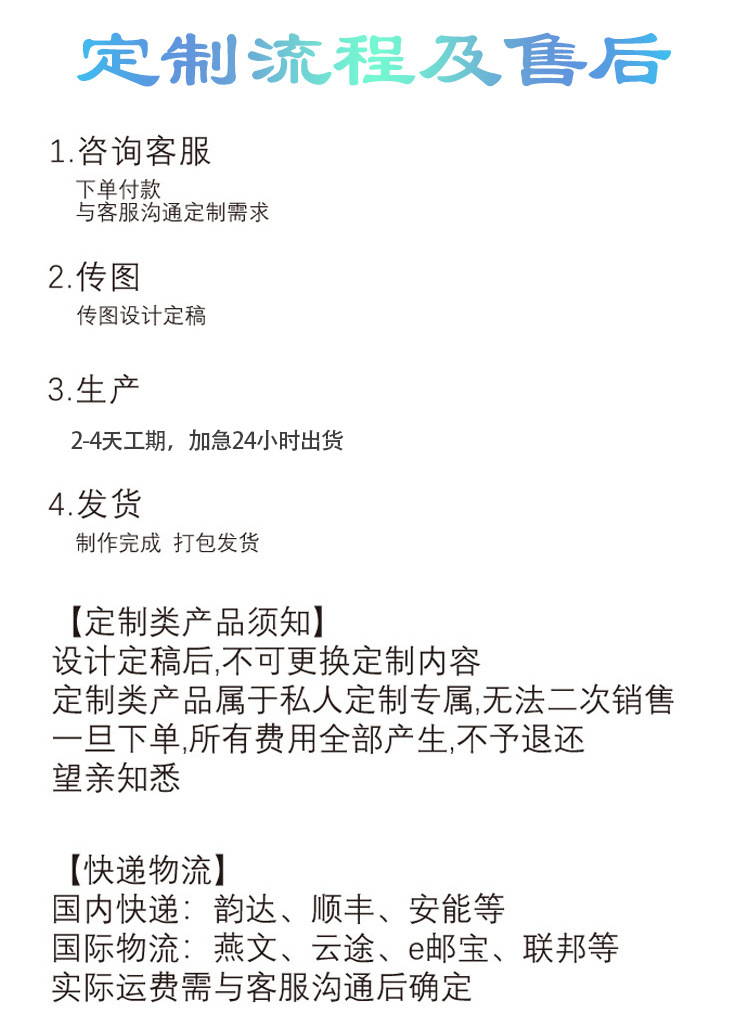 定制流程及售后

1.咨询客服

下单付款
与客服沟通定制需求

2.传图

传图设计定稿

3.生产

2-4天工期，加急24小时出货

4.发货

制作完成 打包发货

【定制类产品须知】
设计定稿后,不可更换定制内容
定制类产品属于私人定制专属,无法二次销售
一旦下单,所有费用全部产生,不予退还
望亲知悉

【快递物流】
国内快递：韵达、顺丰、安能等
国际物流：燕文、云途、e邮宝、联邦等
实际运费需与客服沟通后确定